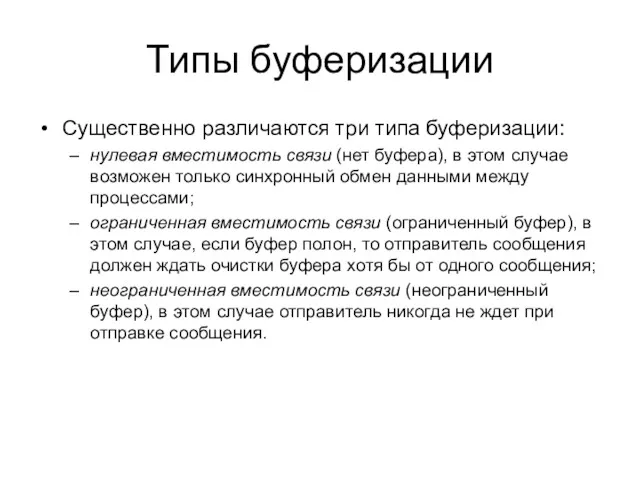 Типы буферизации

• Существенно различаются три типа буферизации:
– нулевая вместимость связи (нет буфера), в этом случае возможен только синхронный обмен данными между процессами;
– ограниченная вместимость связи (ограниченный буфер), в этом случае, если буфер полон, то отправитель сообщения должен ждать очистки буфера хотя бы от одного сообщения;
– неограниченная вместимость связи (неограниченный буфер), в этом случае отправитель никогда не ждет при отправке сообщения.